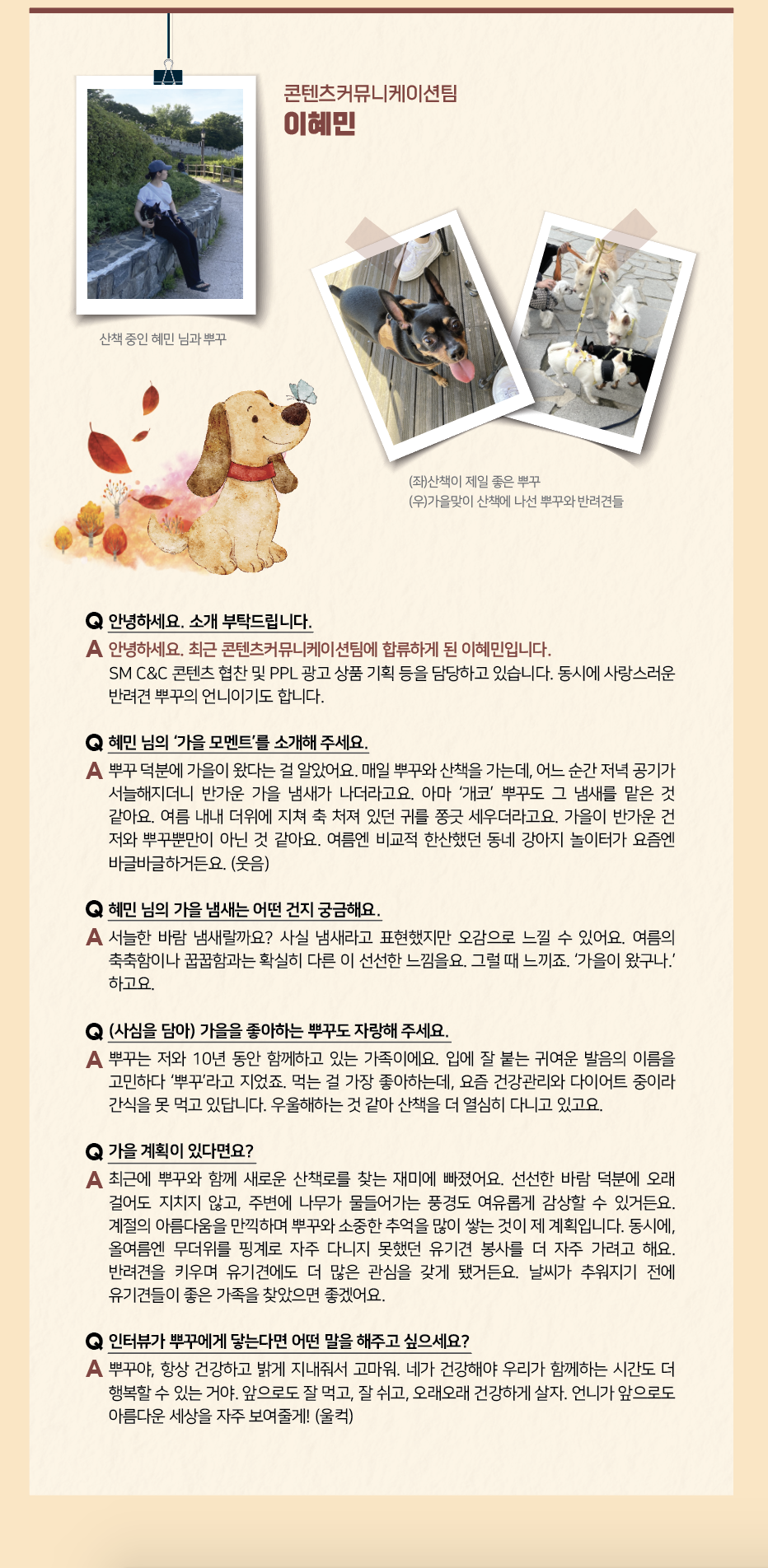 콘텐츠커뮤니케이션팀
이혜민

산책 중인 혜민 님과 뿌꾸

(좌)산책이 제일 좋은 뿌꾸
(우)가을맞이 산책에 나선 뿌꾸와 반려견들

Q 안녕하세요. 소개 부탁드립니다.

A 안녕하세요. 최근 콘텐츠커뮤니케이션팀에 합류하게 된 이혜민입니다.
SM C&C 콘텐츠 협찬 및 PPL 광고 상품 기획 등을 담당하고 있습니다. 동시에 사랑스러운 반려견 뿌꾸의 언니이기도 합니다.

Q 혜민 님의 '가을 모멘트'를 소개해 주세요.

A 뿌꾸 덕분에 가을이 왔다는 걸 알았어요. 매일 뿌꾸와 산책을 가는데, 어느 순간 저녁 공기가 서늘해지더니 반가운 가을 냄새가 나더라고요. 아마 '개코' 뿌꾸도 그 냄새를 맡은 것 같아요. 여름 내내 더위에 지쳐 축 처져 있던 귀를 쫑긋 세우더라고요. 가을이 반가운 건 저와 뿌꾸뿐만이 아닌 것 같아요. 여름엔 비교적 한산했던 동네 강아지 놀이터가 요즘엔 바글바글하거든요. (웃음)

Q 혜민 님의 가을 냄새는 어떤 건지 궁금해요.

A 서늘한 바람 냄새랄까요? 사실 냄새라고 표현했지만 오감으로 느낄 수 있어요. 여름의 축축함이나 꿉꿉함과는 확실히 다른 이 선선한 느낌을요. 그럴 때 느끼죠. '가을이 왔구나.' 하고요.

Q (사심을 담아) 가을을 좋아하는 뿌꾸도 자랑해 주세요.

A 뿌꾸는 저와 10년 동안 함께하고 있는 가족이에요. 입에 잘 붙는 귀여운 발음의 이름을 고민하다 '뿌꾸'라고 지었죠. 먹는 걸 가장 좋아하는데, 요즘 건강관리와 다이어트 중이라 간식을 못 먹고 있답니다. 우울해하는 것 같아 산책을 더 열심히 다니고 있고요.

Q 가을 계획이 있다면요?

A 최근에 뿌꾸와 함께 새로운 산책로를 찾는 재미에 빠졌어요. 선선한 바람 덕분에 오래 걸어도 지치지 않고, 주변에 나무가 물들어가는 풍경도 여유롭게 감상할 수 있거든요. 계절의 아름다움을 만끽하며 뿌꾸와 소중한 추억을 많이 쌓는 것이 제 계획입니다. 동시에, 올여름엔 무더위를 핑계로 자주 다니지 못했던 유기견 봉사를 더 자주 가려고 해요. 반려견을 키우며 유기견에도 더 많은 관심을 갖게 됐거든요. 날씨가 추워지기 전에 유기견들이 좋은 가족을 찾았으면 좋겠어요.

Q 인터뷰가 뿌꾸에게 닿는다면 어떤 말을 해주고 싶으세요?

A 뿌꾸야, 항상 건강하고 밝게 지내줘서 고마워. 네가 건강해야 우리가 함께하는 시간도 더 행복할 수 있는 거야. 앞으로도 잘 먹고, 잘 쉬고, 오래오래 건강하게 살자. 언니가 앞으로도 아름다운 세상을 자주 보여줄게! (울컥)